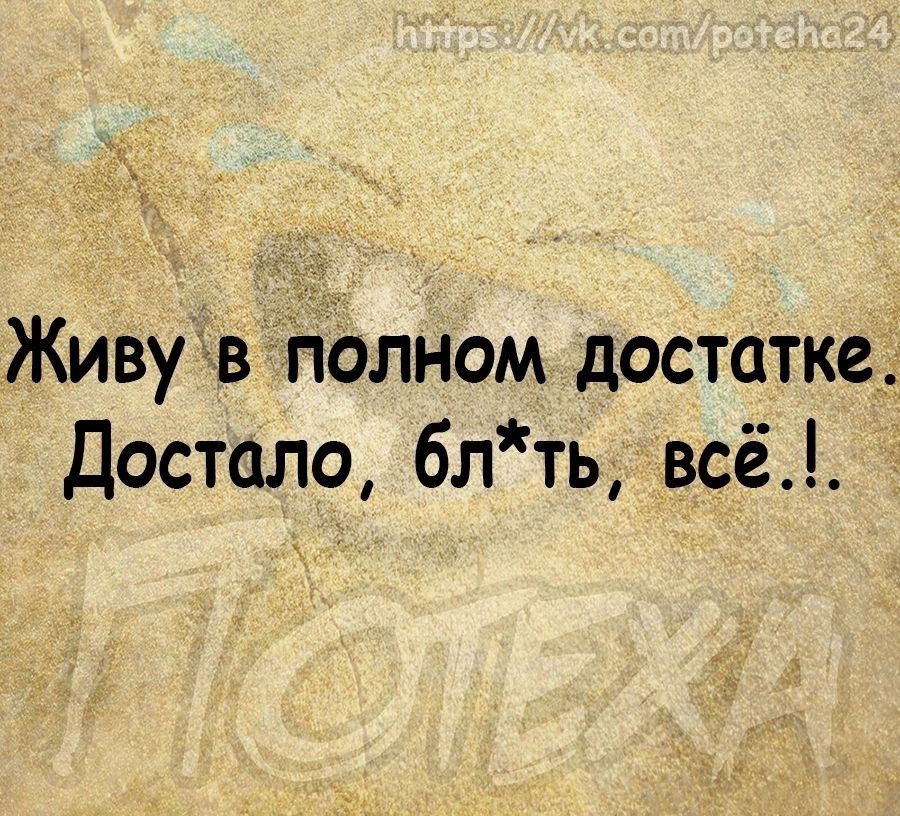 https://vk.com/poteha24

Живу в полном достатке.
Достало, бл*ть, всё.!.

ПОТЕХА